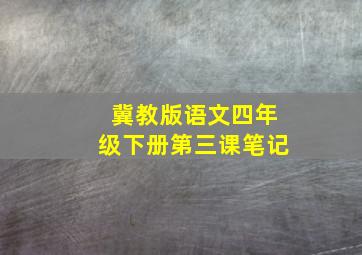 冀教版语文四年级下册第三课笔记